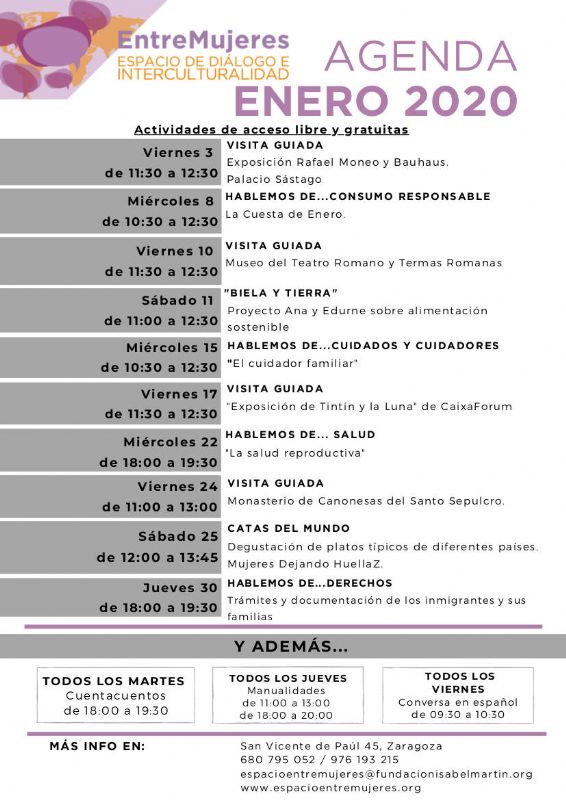 EntreMujeres
ESPACIO DE DIÁLOGO E INTERCULTURALIDAD

AGENDA
ENERO 2020

Actividades de acceso libre y gratuitas

| | |
|---|---|
| Viernes 3 de 11:30 a 12:30 | VISITA GUIADA Exposición Rafael Moneo y Bauhaus. Palacio Sástago |
| Miércoles 8 de 10:30 a 12:30 | HABLEMOS DE...CONSUMO RESPONSABLE La Cuesta de Enero. |
| Viernes 10 de 11:30 a 12:30 | VISITA GUIADA Museo del Teatro Romano y Termas Romanas |
| Sábado 11 de 11:00 a 12:30 | "BIELA Y TIERRA" Proyecto Ana y Edurne sobre alimentación sostenible |
| Miércoles 15 de 10:30 a 12:30 | HABLEMOS DE...CUIDADOS Y CUIDADORES "El cuidador familiar" |
| Viernes 17 de 11:30 a 12:30 | VISITA GUIADA "Exposición de Tintín y la Luna" de CaixaForum |
| Miércoles 22 de 18:00 a 19:30 | HABLEMOS DE... SALUD "La salud reproductiva" |
| Viernes 24 de 11:00 a 13:00 | VISITA GUIADA Monasterio de Canonesas del Santo Sepulcro. |
| Sábado 25 de 12:00 a 13:45 | CATAS DEL MUNDO Degustación de platos típicos de diferentes países. Mujeres Dejando HuellaZ. |
| Jueves 30 de 18:00 a 19:30 | HABLEMOS DE...DERECHOS Trámites y documentación de los inmigrantes y sus familias |

Y ADEMÁS...

TODOS LOS MARTES
Cuentacuentos
de 18:00 a 19:30

TODOS LOS JUEVES
Manualidades
de 11:00 a 13:00
de 18:00 a 20:00

TODOS LOS VIERNES
Conversa en español
de 09:30 a 10:30

MÁS INFO EN:
San Vicente de Paúl 45, Zaragoza
680 795 052 / 976 193 215
espacioentremujeres@fundacionisabelmartin.org
www.espacioentremujeres.org